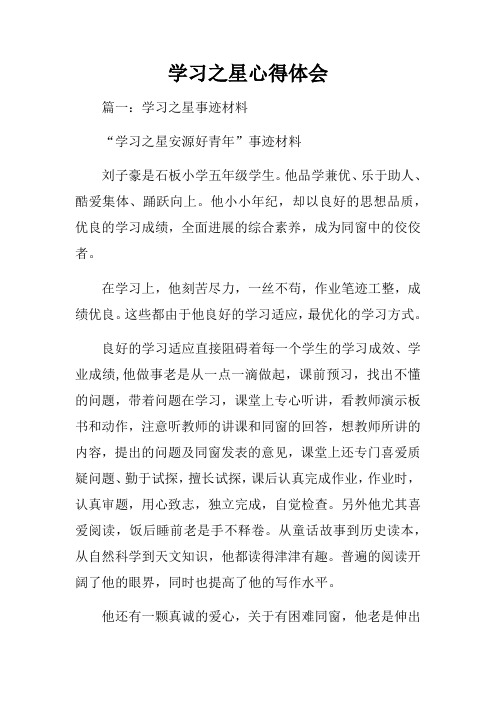 学习之星心得体会

篇一：学习之星事迹材料

“学习之星安源好青年”事迹材料

刘子豪是石板小学五年级学生。他品学兼优、乐于助人、酷爱集体、踊跃向上。他小小年纪，却以良好的思想品质，优良的学习成绩，全面进展的综合素养，成为同窗中的佼佼者。

在学习上，他刻苦尽力，一丝不苟，作业笔迹工整，成绩优良。这些都由于他良好的学习适应，最优化的学习方式。

良好的学习适应直接阻碍着每一个学生的学习成效、学业成绩，他做事老是从一点一滴做起，课前预习，找出不懂的问题，带着问题在学习，课堂上专心听讲，看教师演示板书和动作，注意听教师的讲课和同窗的回答，想教师所讲的内容，提出的问题及同窗发表的意见，课堂上还专门喜爱质疑问题、勤于试探，擅长试探，课后认真完成作业，作业时，认真审题，用心致志，独立完成，自觉检查。另外他尤其喜爱阅读，饭后睡前老是手不释卷。从童话故事到历史读本，从自然科学到天文知识，他都读得津津有趣。普遍的阅读开阔了他的眼界，同时也提高了他的写作水平。

他还有一颗真诚的爱心，关于有困难同窗，他老是伸出